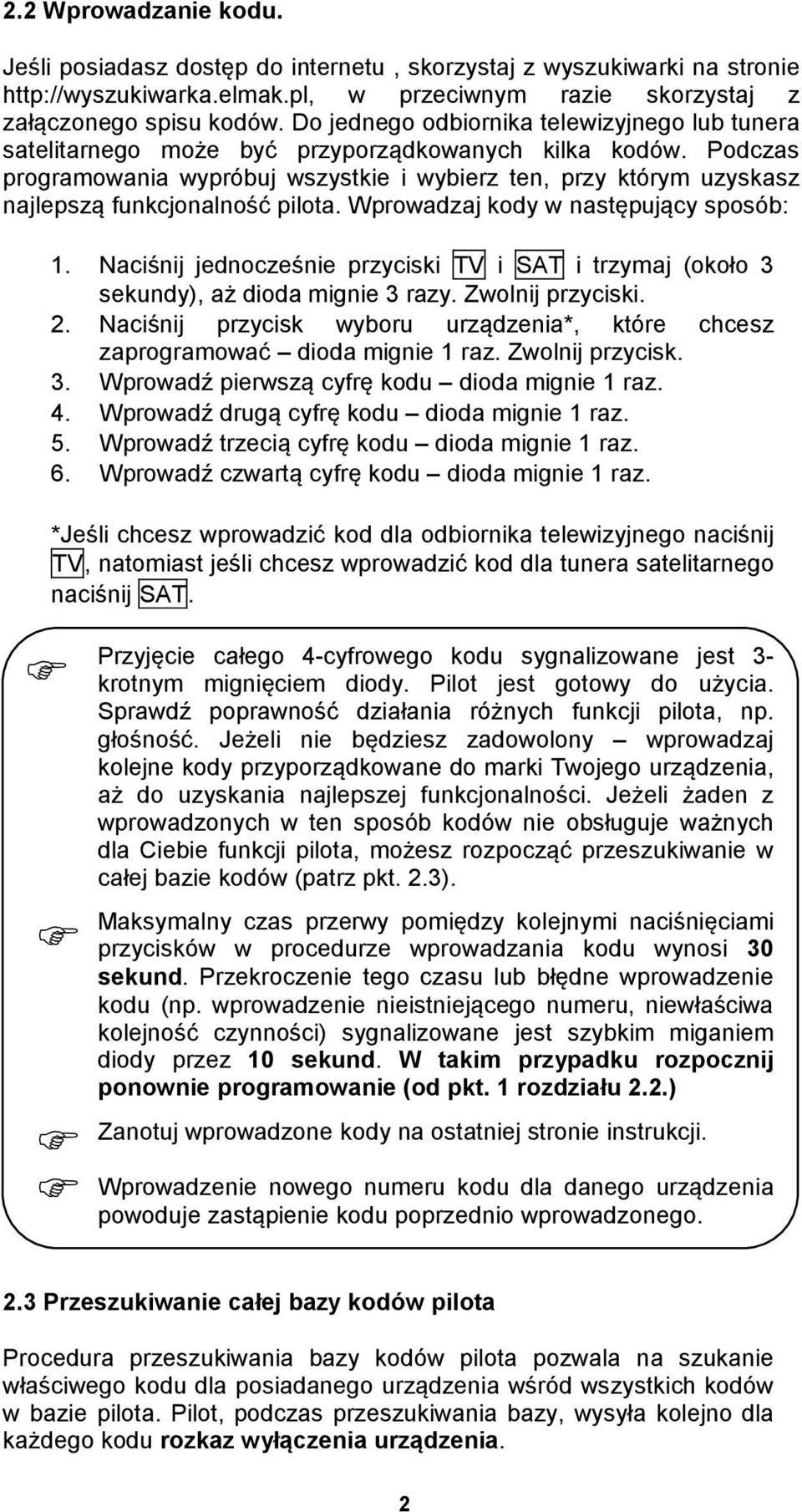 2.2 Wprowadzanie kodu.

Jeśli posiadasz dostęp do internetu , skorzystaj z wyszukiwarki na stronie http://wyszukiwarka.elmak.pl, w przeciwnym razie skorzystaj z załączonego spisu kodów. Do jednego odbiornika telewizyjnego lub tunera satelitarnego może być przyporządkowanych kilka kodów. Podczas programowania wypróbuj wszystkie i wybierz ten, przy którym uzyskasz najlepszą funkcjonalność pilota. Wprowadzaj kody w następujący sposób:

1. Naciśnij jednocześnie przyciski TV i SAT i trzymaj (około 3 sekundy), aż dioda mignie 3 razy. Zwolnij przyciski.
2. Naciśnij przycisk wyboru urządzenia*, które chcesz zaprogramować – dioda mignie 1 raz. Zwolnij przycisk.
3. Wprowadź pierwszą cyfrę kodu – dioda mignie 1 raz.
4. Wprowadź drugą cyfrę kodu – dioda mignie 1 raz.
5. Wprowadź trzecią cyfrę kodu – dioda mignie 1 raz.
6. Wprowadź czwartą cyfrę kodu – dioda mignie 1 raz.

*Jeśli chcesz wprowadzić kod dla odbiornika telewizyjnego naciśnij TV, natomiast jeśli chcesz wprowadzić kod dla tunera satelitarnego naciśnij SAT.

Przyjęcie całego 4-cyfrowego kodu sygnalizowane jest 3-krotnym mignięciem diody. Pilot jest gotowy do użycia. Sprawdź poprawność działania różnych funkcji pilota, np. głośność. Jeżeli nie będziesz zadowolony – wprowadzaj kolejne kody przyporządkowane do marki Twojego urządzenia, aż do uzyskania najlepszej funkcjonalności. Jeżeli żaden z wprowadzonych w ten sposób kodów nie obsługuje ważnych dla Ciebie funkcji pilota, możesz rozpocząć przeszukiwanie w całej bazie kodów (patrz pkt. 2.3).

Maksymalny czas przerwy pomiędzy kolejnymi naciśnięciami przycisków w procedurze wprowadzania kodu wynosi 30 sekund. Przekroczenie tego czasu lub błędne wprowadzenie kodu (np. wprowadzenie nieistniejącego numeru, niewłaściwa kolejność czynności) sygnalizowane jest szybkim miganiem diody przez 10 sekund. W takim przypadku rozpocznij ponownie programowanie (od pkt. 1 rozdziału 2.2.)

Zanotuj wprowadzone kody na ostatniej stronie instrukcji.

Wprowadzenie nowego numeru kodu dla danego urządzenia powoduje zastąpienie kodu poprzednio wprowadzonego.

2.3 Przeszukiwanie całej bazy kodów pilota

Procedura przeszukiwania bazy kodów pilota pozwala na szukanie właściwego kodu dla posiadanego urządzenia wśród wszystkich kodów w bazie pilota. Pilot, podczas przeszukiwania bazy, wysyła kolejno dla każdego kodu rozkaz wyłączenia urządzenia.

2